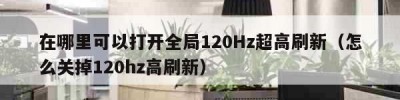 在哪里可以打开全局120Hz超高刷新（怎么关掉120hz高刷新）